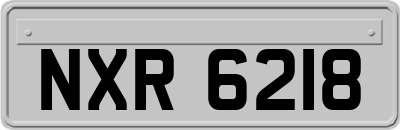 NXR 6218